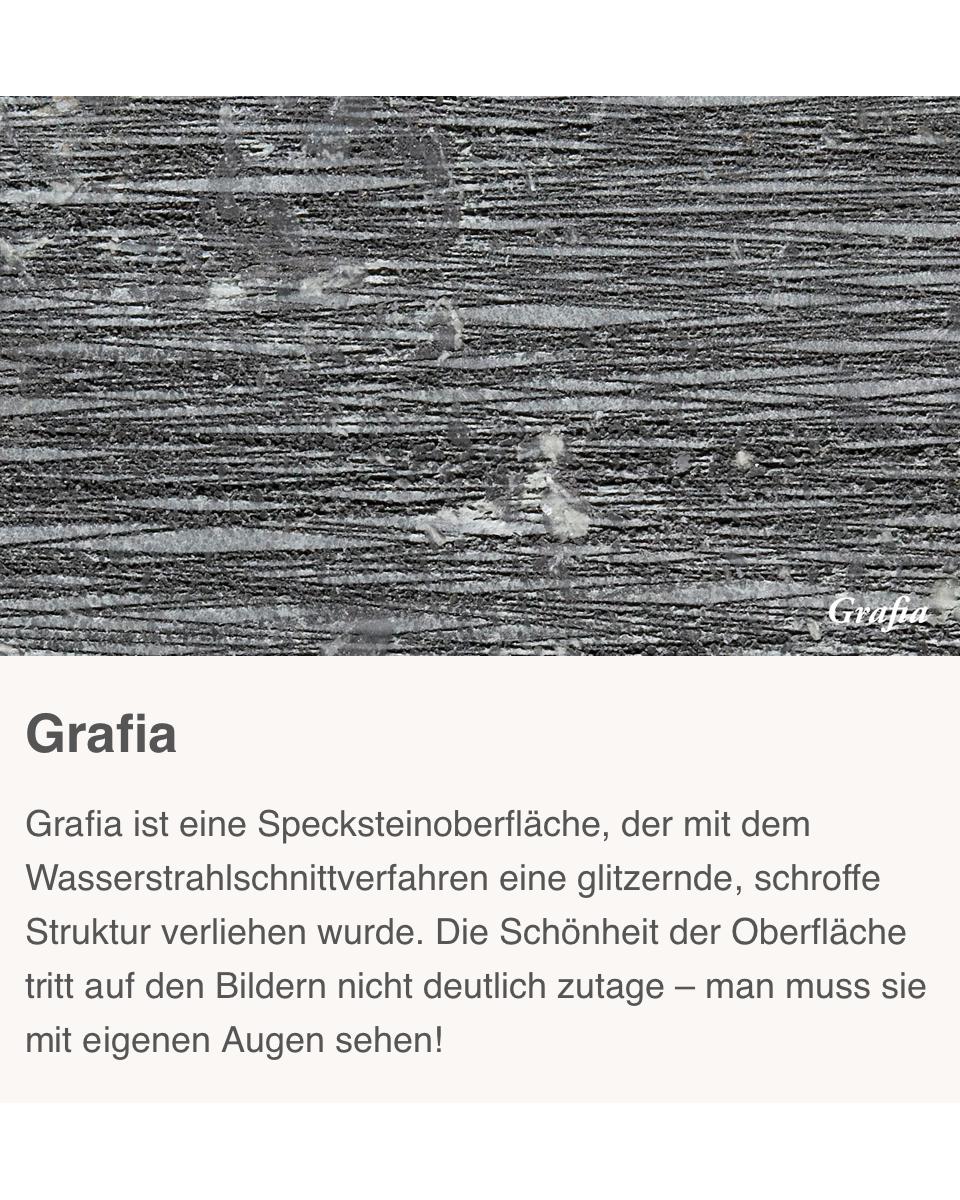 Grafia

Grafia

Grafia ist eine Specksteinoberfläche, der mit dem Wasserstrahlschnittverfahren eine glitzernde, schroffe Struktur verliehen wurde. Die Schönheit der Oberfläche tritt auf den Bildern nicht deutlich zutage – man muss sie mit eigenen Augen sehen!